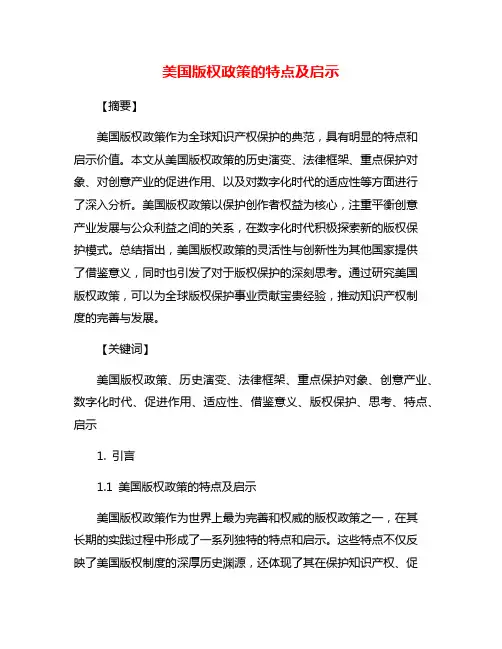 美国版权政策的特点及启示

【摘要】

美国版权政策作为全球知识产权保护的典范，具有明显的特点和启示价值。本文从美国版权政策的历史演变、法律框架、重点保护对象、对创意产业的促进作用、以及对数字化时代的适应性等方面进行了深入分析。美国版权政策以保护创作者权益为核心，注重平衡创意产业发展与公众利益之间的关系，在数字化时代积极探索新的版权保护模式。总结指出，美国版权政策的灵活性与创新性为其他国家提供了借鉴意义，同时也引发了对于版权保护的深刻思考。通过研究美国版权政策，可以为全球版权保护事业贡献宝贵经验，推动知识产权制度的完善与发展。

【关键词】

美国版权政策、历史演变、法律框架、重点保护对象、创意产业、数字化时代、促进作用、适应性、借鉴意义、版权保护、思考、特点、启示

1. 引言

1.1 美国版权政策的特点及启示

美国版权政策作为世界上最为完善和权威的版权政策之一，在其长期的实践过程中形成了一系列独特的特点和启示。这些特点不仅反映了美国版权制度的深厚历史渊源，还体现了其在保护知识产权、促